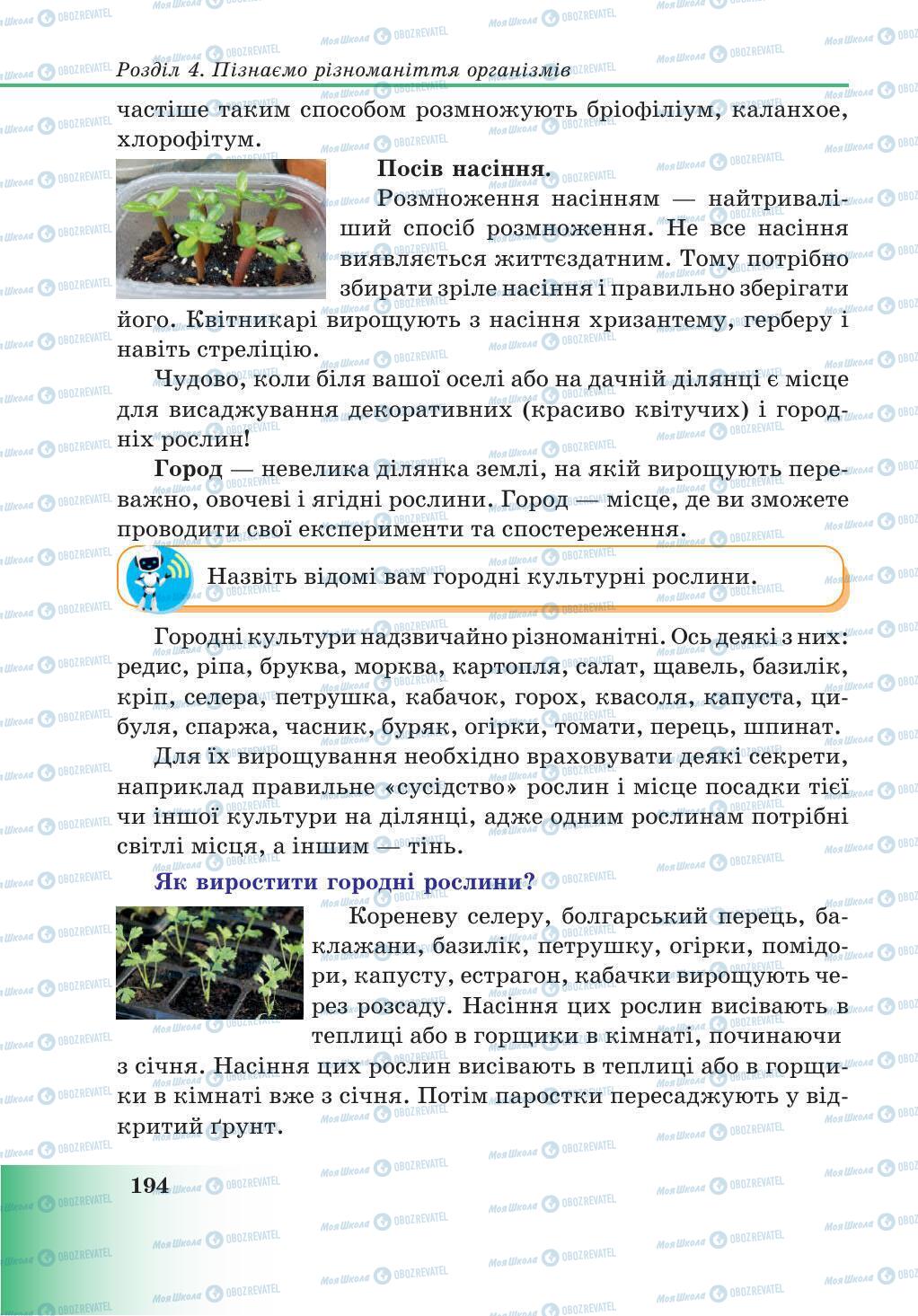 Розділ 4. Пізнаємо різноманіття організмів

частіше таким способом розмножують бріофіліум, каланхое, хлорофітум.

Посів насіння.

Розмноження насінням — найтриваліший спосіб розмноження. Не все насіння виявляється життєздатним. Тому потрібно збирати зріле насіння і правильно зберігати його. Квітникарі вирощують з насіння хризантему, герберу і навіть стреліцію.

Чудово, коли біля вашої оселі або на дачній ділянці є місце для висаджування декоративних (красиво квітучих) і городніх рослин!

Город — невелика ділянка землі, на якій вирощують переважно, овочеві і ягідні рослини. Город — місце, де ви зможете проводити свої експерименти та спостереження.

Назвіть відомі вам городні культурні рослини.

Городні культури надзвичайно різноманітні. Ось деякі з них: редис, ріпа, бруква, морква, картопля, салат, щавель, базилік, кріп, селера, петрушка, кабачок, горох, квасоля, капуста, цибуля, спаржа, часник, буряк, огірки, томати, перець, шпинат. Для їх вирощування необхідно враховувати деякі секрети, наприклад правильне «сусідство» рослин і місце посадки тієї чи іншої культури на ділянці, адже одним рослинам потрібні світлі місця, а іншим — тінь.

Як виростити городні рослини?

Кореневу селеру, болгарський перець, баклажани, базилік, петрушку, огірки, помідори, капусту, естрагон, кабачки вирощують через розсаду. Насіння цих рослин висівають в теплиці або в горщики в кімнаті, починаючи з січня. Насіння цих рослин висівають в теплиці або в горщики в кімнаті вже з січня. Потім паростки пересаджують у відкритий ґрунт.

194